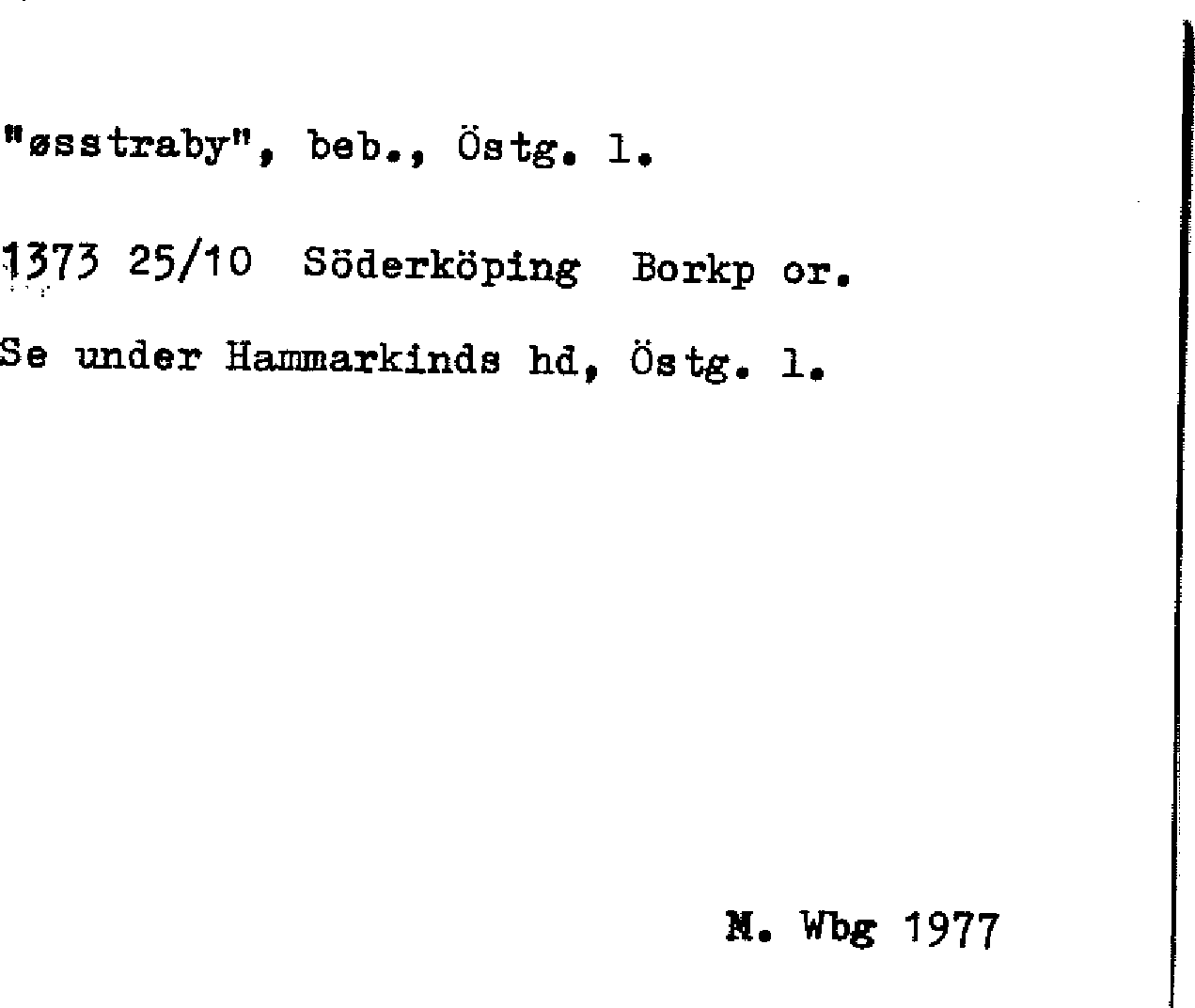 "øsstraby", beb., Östg. l.

1373 25/10 Söderköping Borkp or.

Se under Hammarkinds hd, Östg. l.

M. Wbg 1977